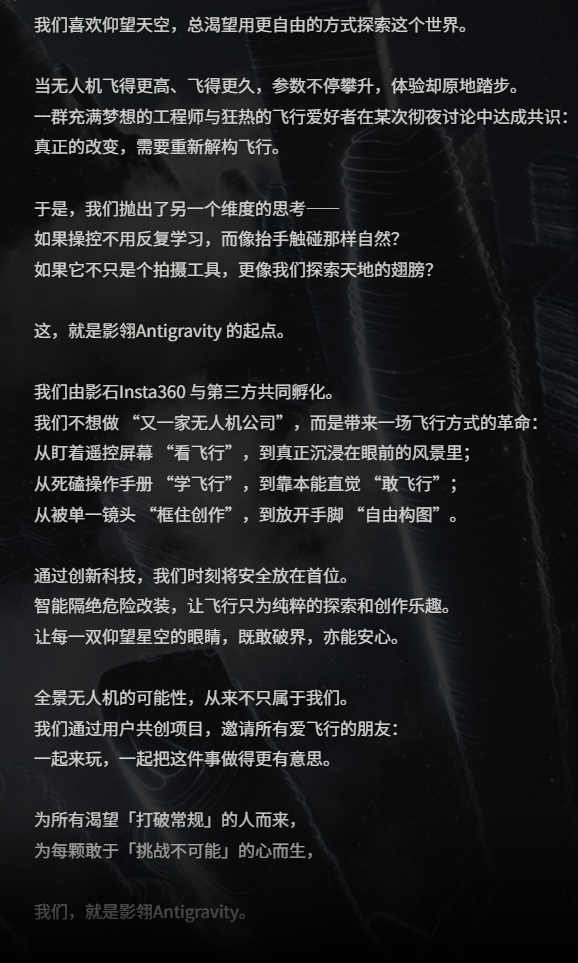 我们喜欢仰望天空，总渴望用更自由的方式探索这个世界。

当无人机飞得更高、飞得更久，参数不停攀升，体验却原地踏步。
一群充满梦想的工程师与狂热的飞行爱好者在某次彻夜讨论中达成共识：
真正的改变，需要重新解构飞行。

于是，我们抛出了另一个维度的思考——
如果操控不用反复学习，而像抬手触碰那样自然？
如果它不只是个拍摄工具，更像我们探索天地的翅膀？

这，就是影翎Antigravity 的起点。

我们由影石Insta360 与第三方共同孵化。
我们不想做 “又一家无人机公司”，而是带来一场飞行方式的革命：
从盯着遥控屏幕 “看飞行”，到真正沉浸在眼前的风景里；
从死磕操作手册 “学飞行”，到靠本能直觉 “敢飞行”；
从被单一镜头 “框住创作”，到放开手脚 “自由构图”。

通过创新科技，我们时刻将安全放在首位。
智能隔绝危险改装，让飞行只为纯粹的探索和创作乐趣。
让每一双仰望星空的眼睛，既敢破界，亦能安心。

全景无人机的可能性，从来不只属于我们。
我们通过用户共创项目，邀请所有爱飞行的朋友：
一起来玩，一起把这件事做得更有意思。

为所有渴望「打破常规」的人而来，
为每颗敢于「挑战不可能」的心而生，

我们，就是影翎Antigravity。